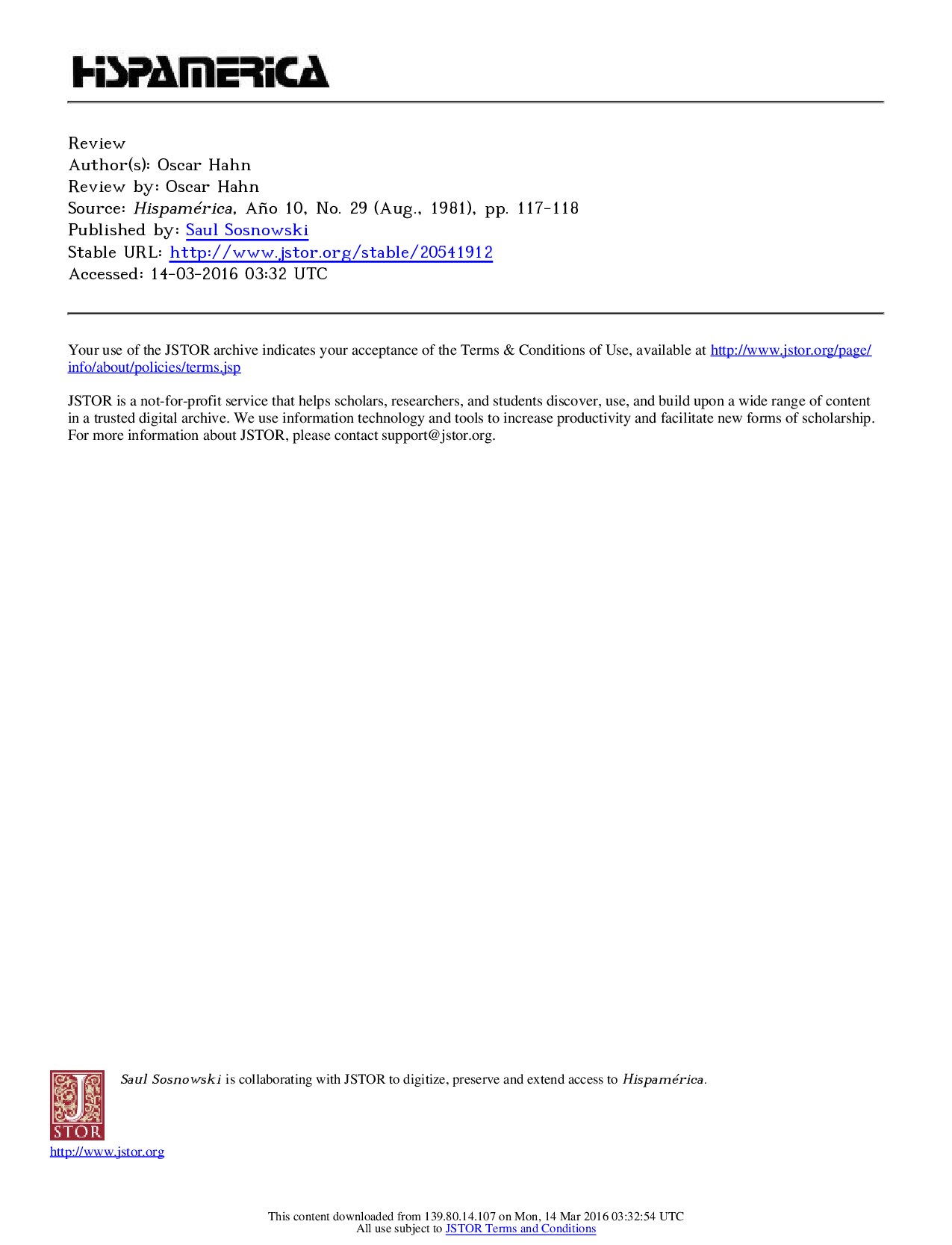 HISPAMERICA

Review
Author(s): Oscar Hahn
Review by: Oscar Hahn
Source: Hispamérica, Año 10, No. 29 (Aug., 1981), pp. 117-118
Published by: Saul Sosnowski
Stable URL: http://www.jstor.org/stable/20541912
Accessed: 14-03-2016 03:32 UTC

Your use of the JSTOR archive indicates your acceptance of the Terms & Conditions of Use, available at http://www.jstor.org/page/info/about/policies/terms.jsp

JSTOR is a not-for-profit service that helps scholars, researchers, and students discover, use, and build upon a wide range of content in a trusted digital archive. We use information technology and tools to increase productivity and facilitate new forms of scholarship. For more information about JSTOR, please contact support@jstor.org.

Saul Sosnowski is collaborating with JSTOR to digitize, preserve and extend access to Hispamérica.

JSTOR
http://www.jstor.org

This content downloaded from 139.80.14.107 on Mon, 14 Mar 2016 03:32:54 UTC
All use subject to JSTOR Terms and Conditions